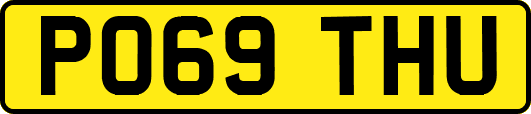 PO69 THU